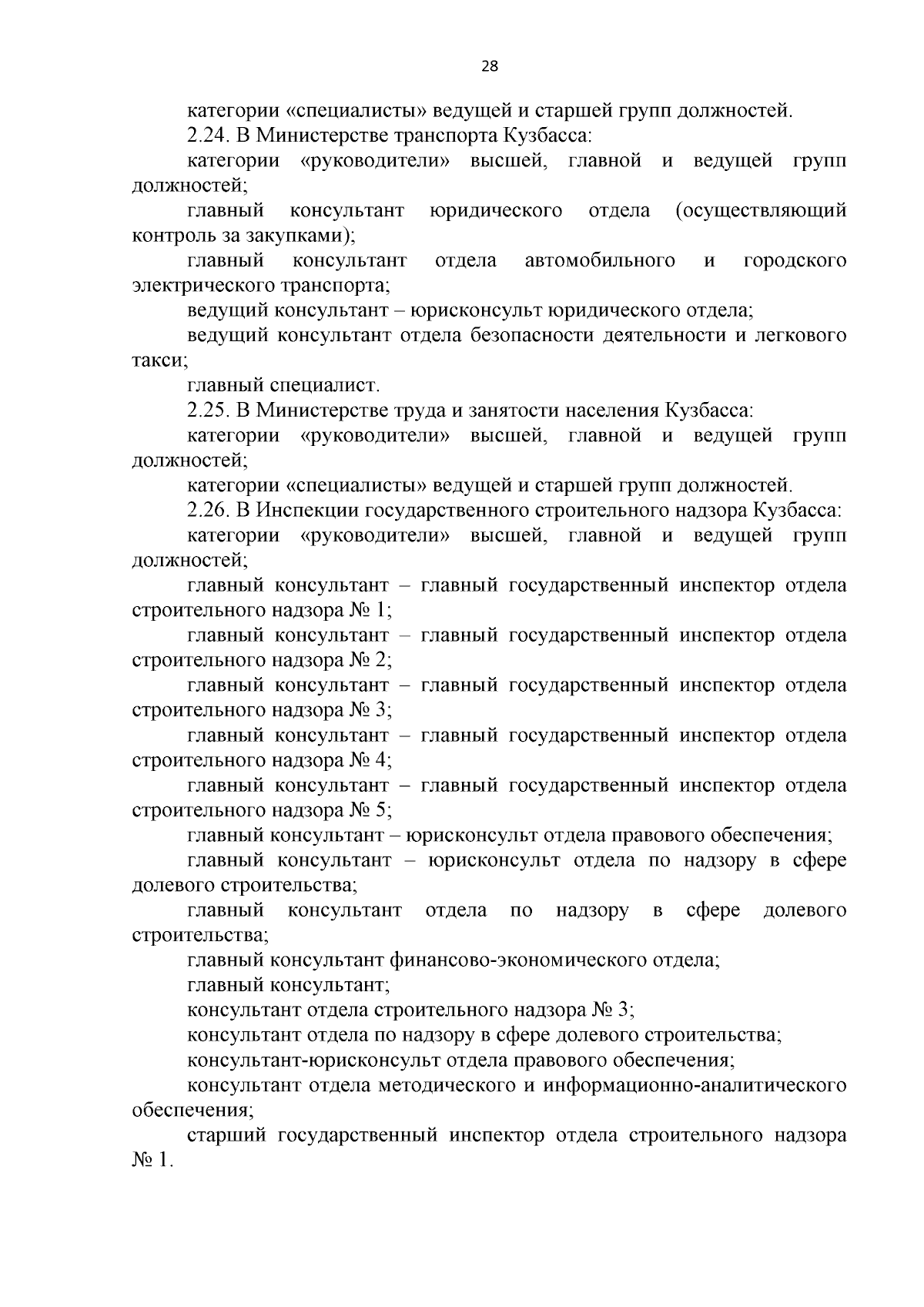 28

категории «специалисты» ведущей и старшей групп должностей.

2.24. В Министерстве транспорта Кузбасса:

категории «руководители» высшей, главной и ведущей групп должностей;

главный консультант юридического отдела (осуществляющий контроль за закупками);

главный консультант отдела автомобильного и городского электрического транспорта;

ведущий консультант – юрисконсульт юридического отдела;

ведущий консультант отдела безопасности деятельности и легкового такси;

главный специалист.

2.25. В Министерстве труда и занятости населения Кузбасса:

категории «руководители» высшей, главной и ведущей групп должностей;

категории «специалисты» ведущей и старшей групп должностей.

2.26. В Инспекции государственного строительного надзора Кузбасса:

категории «руководители» высшей, главной и ведущей групп должностей;

главный консультант – главный государственный инспектор отдела строительного надзора № 1;

главный консультант – главный государственный инспектор отдела строительного надзора № 2;

главный консультант – главный государственный инспектор отдела строительного надзора № 3;

главный консультант – главный государственный инспектор отдела строительного надзора № 4;

главный консультант – главный государственный инспектор отдела строительного надзора № 5;

главный консультант – юрисконсульт отдела правового обеспечения;

главный консультант – юрисконсульт отдела по надзору в сфере долевого строительства;

главный консультант отдела по надзору в сфере долевого строительства;

главный консультант финансово-экономического отдела;

главный консультант;

консультант отдела строительного надзора № 3;

консультант отдела по надзору в сфере долевого строительства;

консультант-юрисконсульт отдела правового обеспечения;

консультант отдела методического и информационно-аналитического обеспечения;

старший государственный инспектор отдела строительного надзора № 1.